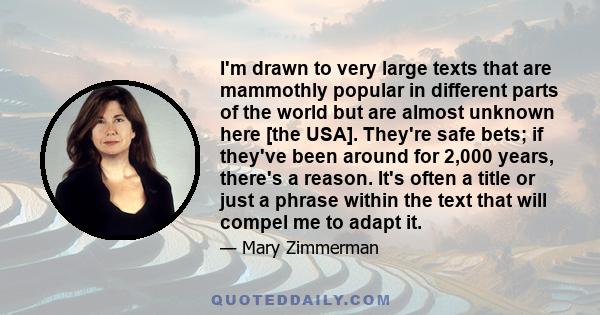 I'm drawn to very large texts that are mammothly popular in different parts of the world but are almost unknown here [the USA]. They're safe bets; if they've been around for 2,000 years, there's a reason. It's often a title or just a phrase within the text that will compel me to adapt it.

— Mary Zimmerman

QUOTEDDAILY.COM